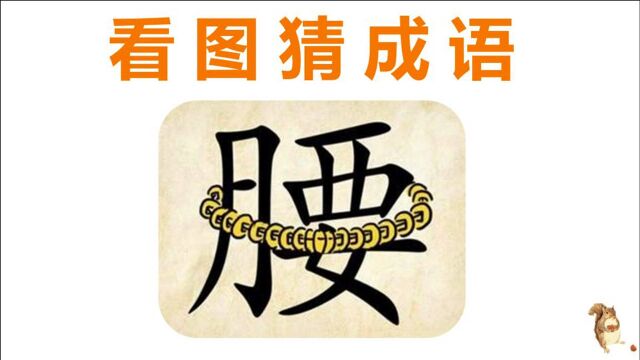 看图猜成语

腰